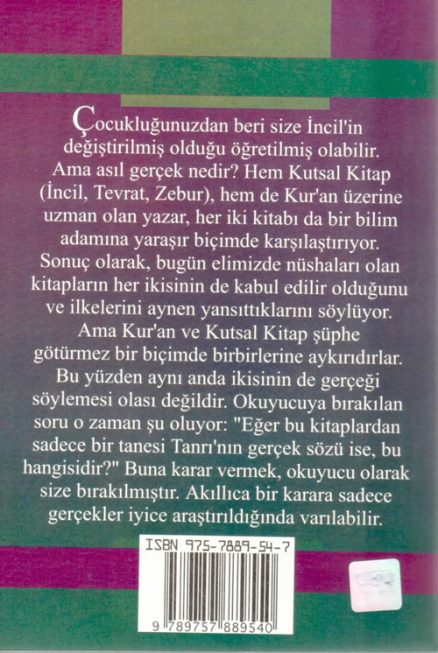 Çocukluğunuzdan beri size İncil'in değiştirilmiş olduğu öğretilmiş olabilir. Ama asıl gerçek nedir? Hem Kutsal Kitap (İncil, Tevrat, Zebur), hem de Kur'an üzerine uzman olan yazar, her iki kitabı da bir bilim adamına yaraşır biçimde karşılaştırıyor. Sonuç olarak, bugün elimizde nüshaları olan kitapların her ikisinin de kabul edilir olduğunu ve ilkelerini aynen yansıttıklarını söylüyor. Ama Kur'an ve Kutsal Kitap şüphe götürmez bir biçimde birbirlerine aykırıdırlar. Bu yüzden aynı anda ikisinin de gerçeği söylemesi olası değildir. Okuyucuya bırakılan soru o zaman şu oluyor: "Eğer bu kitaplardan sadece bir tanesi Tanrı'nın gerçek sözü ise, bu hangisidir?" Buna karar vermek, okuyucu olarak size bırakılmıştır. Akıllıca bir karara sadece gerçekler iyice araştırıldığında varılabilir.

ISBN 975-7889-54-7

9 789757 889540